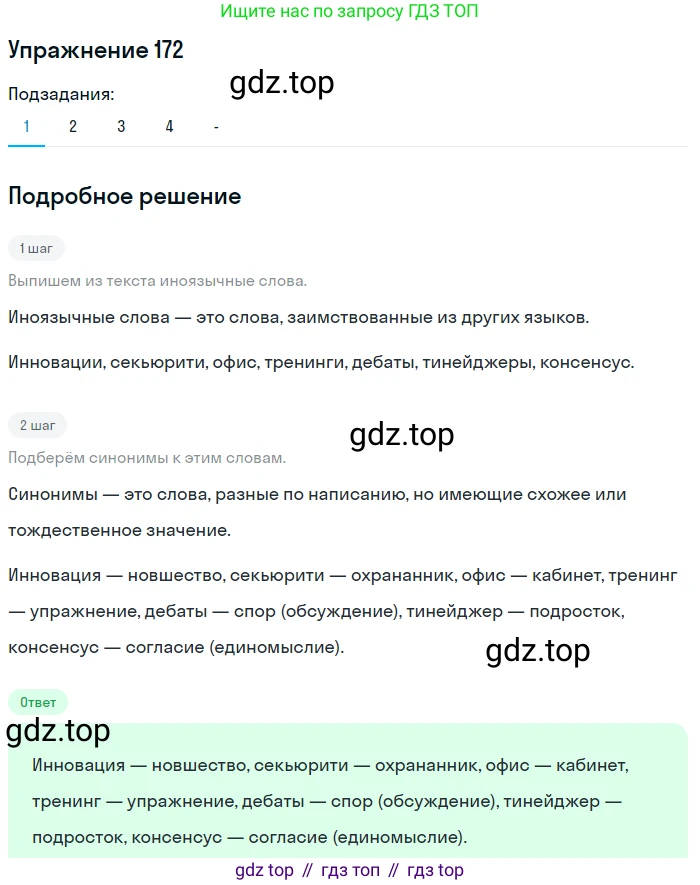 Ищите нас по запросу ГДЗ ТОП

Упражнение 172

gdz.top

Подзадания:

1 2 3 4 -

Подробное решение

1 шаг

Выпишем из текста иноязычные слова.

Иноязычные слова — это слова, заимствованные из других языков.

Инновации, секьюрити, офис, тренинги, дебаты, тинейджеры, консенсус.

2 шаг

gdz.top

Подберём синонимы к этим словам.

Синонимы — это слова, разные по написанию, но имеющие схожее или тождественное значение.

Инновация — новшество, секьюрити — охрананник, офис — кабинет, тренинг — упражнение, дебаты — спор (обсуждение), тинейджер — подросток, консенсус — согласие (единомыслие).

gdz.top

Ответ

gdz.top

Инновация — новшество, секьюрити — охрананник, офис — кабинет, тренинг — упражнение, дебаты — спор (обсуждение), тинейджер — подросток, консенсус — согласие (единомыслие).

gdz top // гдз топ // гдз top